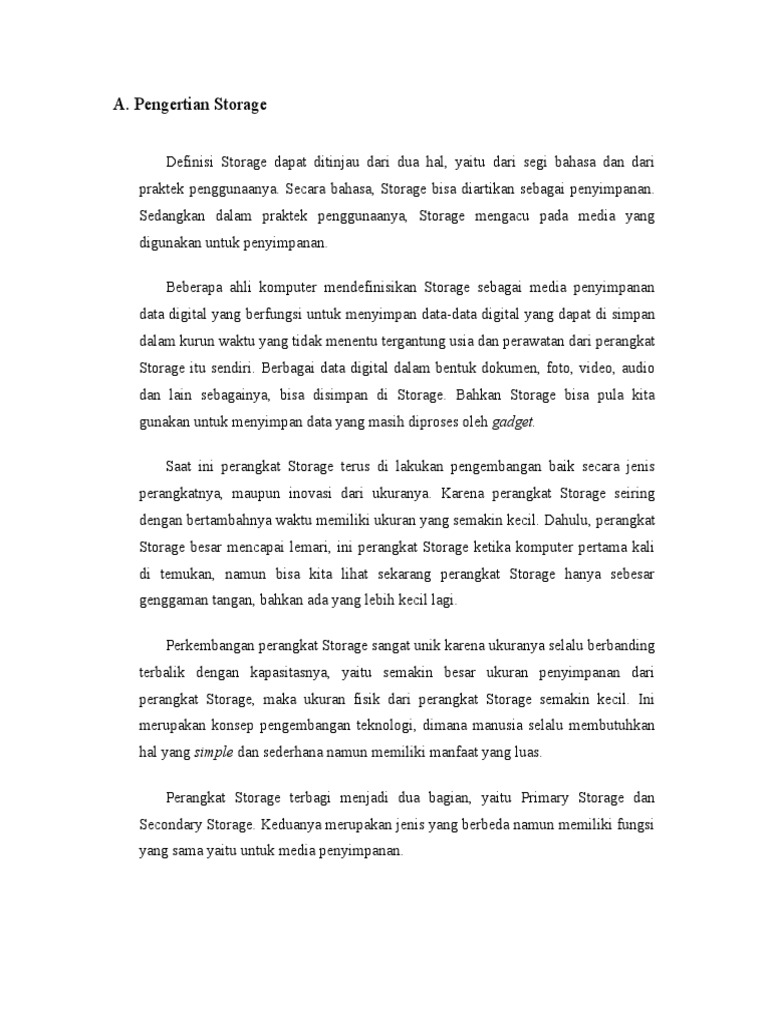 A. Pengertian Storage

Definisi Storage dapat ditinjau dari dua hal, yaitu dari segi bahasa dan dari praktek penggunaanya. Secara bahasa, Storage bisa diartikan sebagai penyimpanan. Sedangkan dalam praktek penggunaanya, Storage mengacu pada media yang digunakan untuk penyimpanan.

Beberapa ahli komputer mendefinisikan Storage sebagai media penyimpanan data digital yang berfungsi untuk menyimpan data-data digital yang dapat di simpan dalam kurun waktu yang tidak menentu tergantung usia dan perawatan dari perangkat Storage itu sendiri. Berbagai data digital dalam bentuk dokumen, foto, video, audio dan lain sebagainya, bisa disimpan di Storage. Bahkan Storage bisa pula kita gunakan untuk menyimpan data yang masih diproses oleh gadget.

Saat ini perangkat Storage terus di lakukan pengembangan baik secara jenis perangkatnya, maupun inovasi dari ukuranya. Karena perangkat Storage seiring dengan bertambahnya waktu memiliki ukuran yang semakin kecil. Dahulu, perangkat Storage besar mencapai lemari, ini perangkat Storage ketika komputer pertama kali di temukan, namun bisa kita lihat sekarang perangkat Storage hanya sebesar genggaman tangan, bahkan ada yang lebih kecil lagi.

Perkembangan perangkat Storage sangat unik karena ukuranya selalu berbanding terbalik dengan kapasitasnya, yaitu semakin besar ukuran penyimpanan dari perangkat Storage, maka ukuran fisik dari perangkat Storage semakin kecil. Ini merupakan konsep pengembangan teknologi, dimana manusia selalu membutuhkan hal yang simple dan sederhana namun memiliki manfaat yang luas.

Perangkat Storage terbagi menjadi dua bagian, yaitu Primary Storage dan Secondary Storage. Keduanya merupakan jenis yang berbeda namun memiliki fungsi yang sama yaitu untuk media penyimpanan.